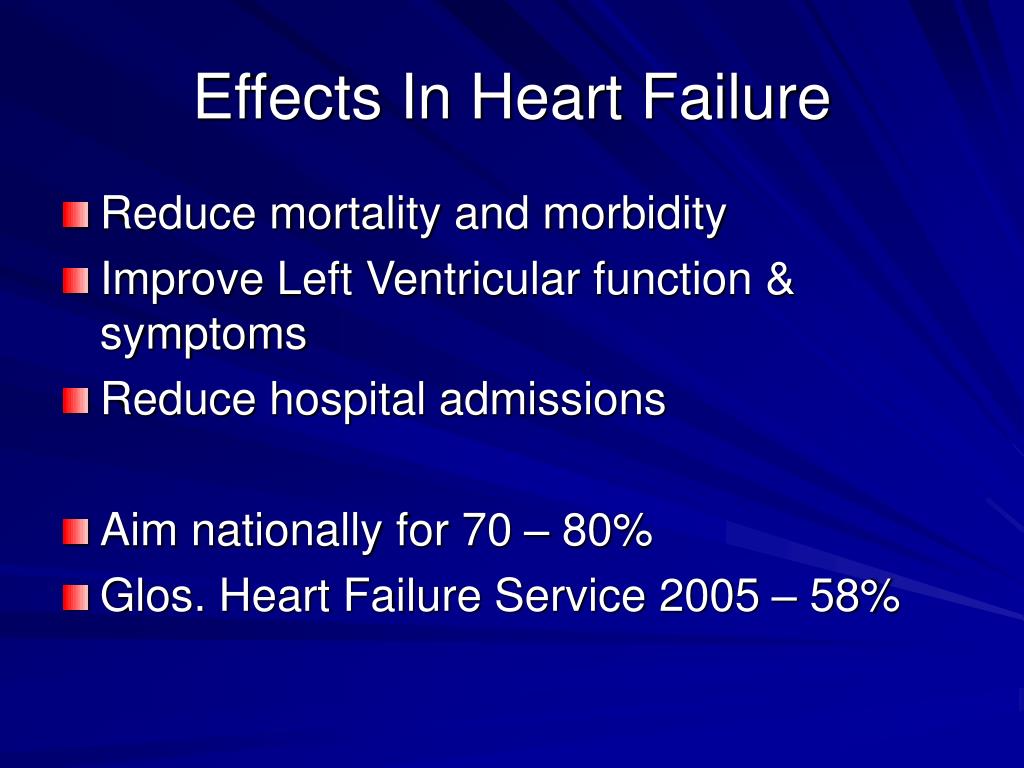 Effects In Heart Failure

- Reduce mortality and morbidity
- Improve Left Ventricular function & symptoms
- Reduce hospital admissions

- Aim nationally for 70 – 80%
- Glos. Heart Failure Service 2005 – 58%